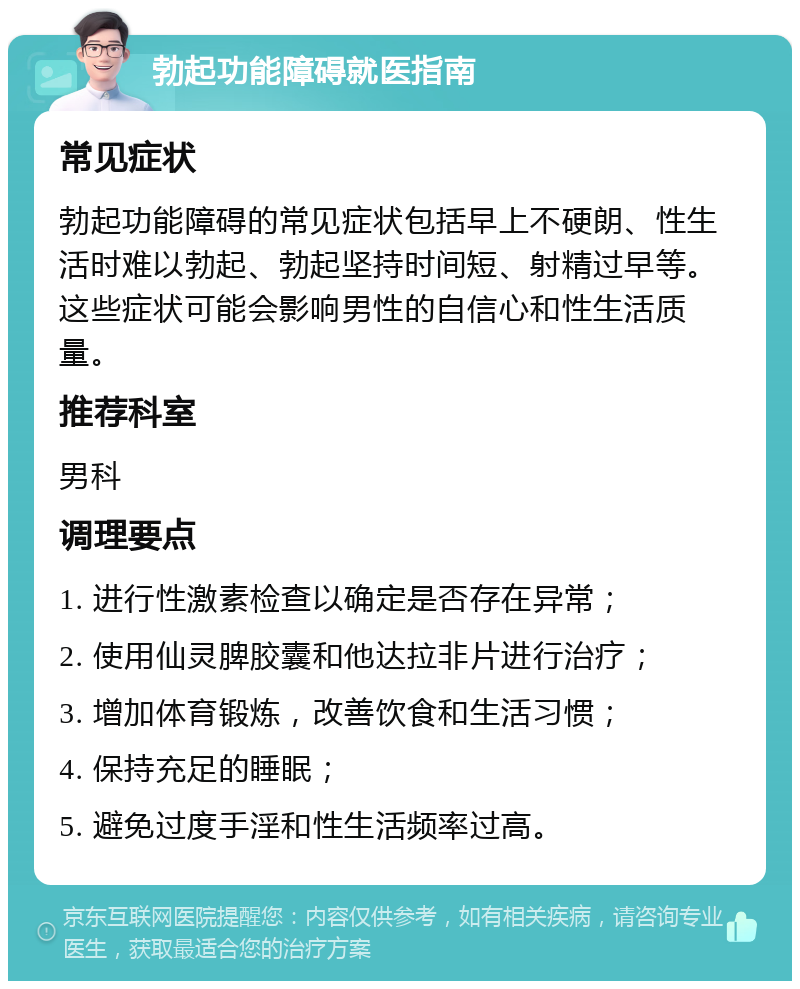 勃起功能障碍就医指南

常见症状

勃起功能障碍的常见症状包括早上不硬朗、性生活时难以勃起、勃起坚持时间短、射精过早等。这些症状可能会影响男性的自信心和性生活质量。

推荐科室

男科

调理要点

1. 进行性激素检查以确定是否存在异常；

2. 使用仙灵脾胶囊和他达拉非片进行治疗；

3. 增加体育锻炼，改善饮食和生活习惯；

4. 保持充足的睡眠；

5. 避免过度手淫和性生活频率过高。

京东互联网医院提醒您：内容仅供参考，如有相关疾病，请咨询专业医生，获取最适合您的治疗方案